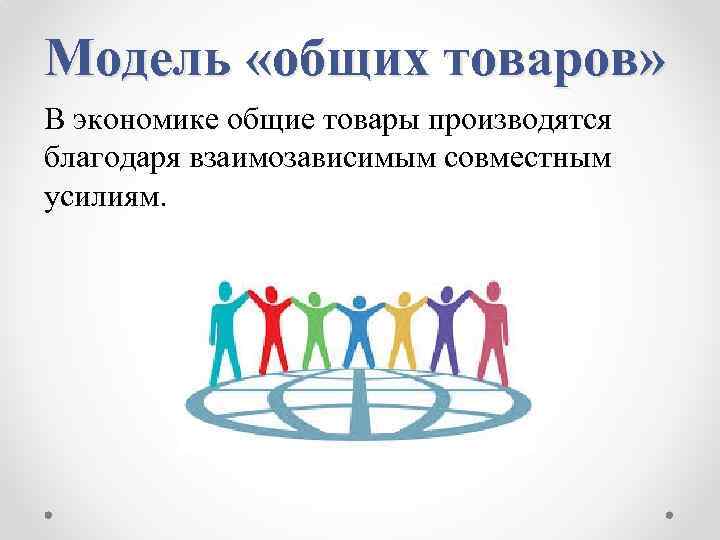 Модель «общих товаров»

В экономике общие товары производятся благодаря взаимозависимым совместным усилиям.